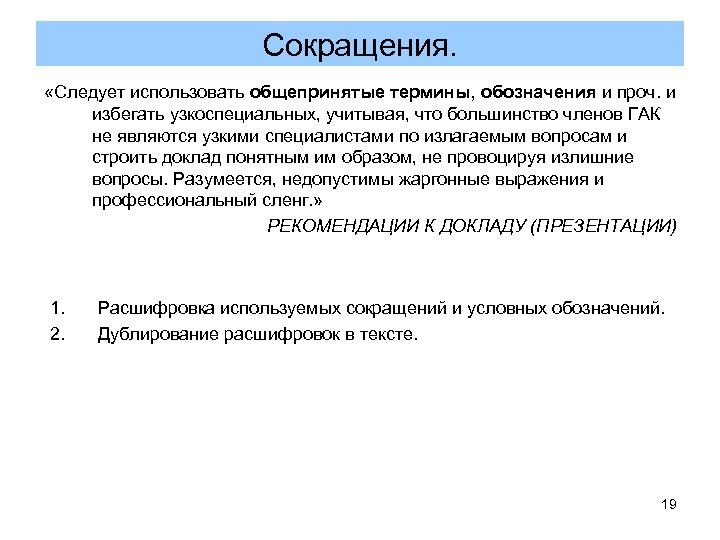 Сокращения.

«Следует использовать общепринятые термины, обозначения и проч. и избегать узкоспециальных, учитывая, что большинство членов ГАК не являются узкими специалистами по излагаемым вопросам и строить доклад понятным им образом, не провоцируя излишние вопросы. Разумеется, недопустимы жаргонные выражения и профессиональный сленг.»

РЕКОМЕНДАЦИИ К ДОКЛАДУ (ПРЕЗЕНТАЦИИ)

1. Расшифровка используемых сокращений и условных обозначений.
2. Дублирование расшифровок в тексте.

19